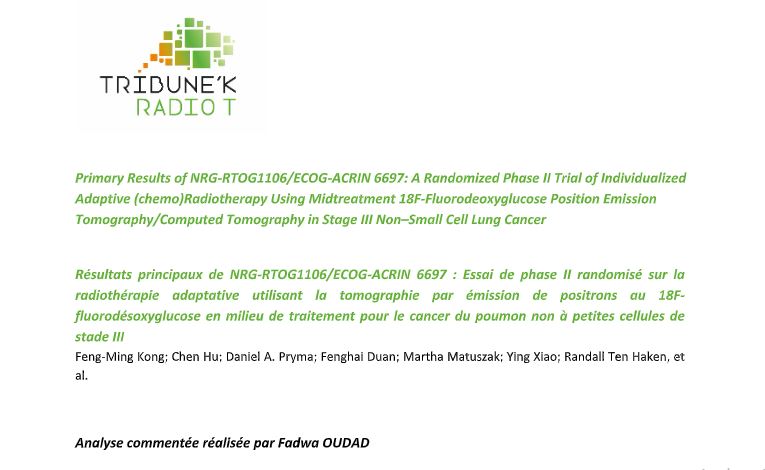 TRIBUNE'K
RADIO T

Primary Results of NRG-RTOG1106/ECOG-ACRIN 6697: A Randomized Phase II Trial of Individualized Adaptive (chemo)Radiotherapy Using Midtreatment 18F-Fluorodeoxyglucose Position Emission Tomography/Computed Tomography in Stage III Non–Small Cell Lung Cancer

Résultats principaux de NRG-RTOG1106/ECOG-ACRIN 6697 : Essai de phase II randomisé sur la radiothérapie adaptative utilisant la tomographie par émission de positrons au 18F-fluorodésoxyglucose en milieu de traitement pour le cancer du poumon non à petites cellules de stade III

Feng-Ming Kong; Chen Hu; Daniel A. Pryma; Fenghai Duan; Martha Matuszak; Ying Xiao; Randall Ten Haken, et al.

Analyse commentée réalisée par Fadwa OUDAD